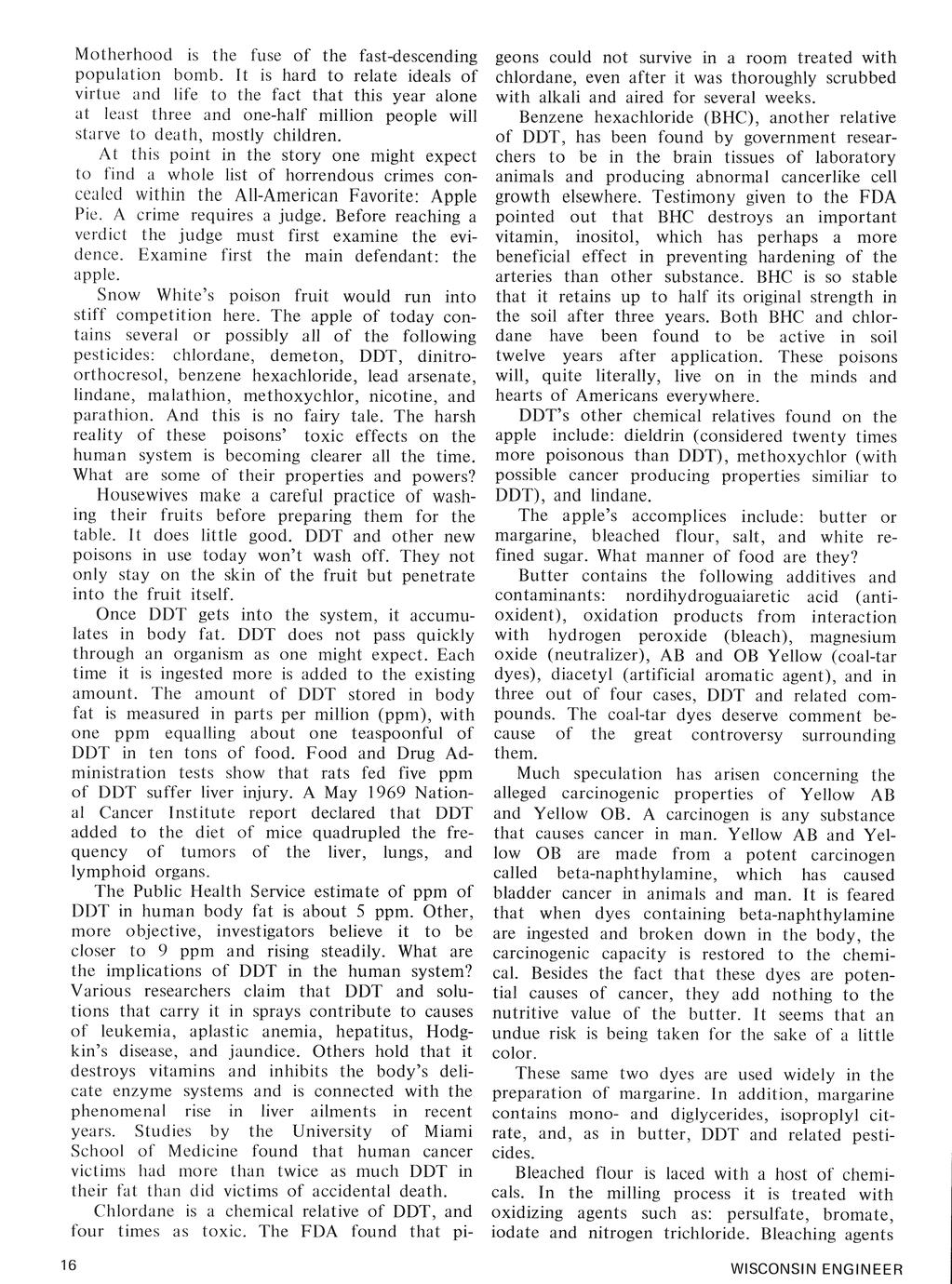 Motherhood is the fuse of the fast-descending population bomb. It is hard to relate ideals of virtue and life to the fact that this year alone at least three and one-half million people will starve to death, mostly children.

At this point in the story one might expect to find a whole list of horrendous crimes concealed within the All-American Favorite: Apple Pie. A crime requires a judge. Before reaching a verdict the judge must first examine the evidence. Examine first the main defendant: the apple.

Snow White's poison fruit would run into stiff competition here. The apple of today contains several or possibly all of the following pesticides: chlordane, demeton, DDT, dinitroorthocresol, benzene hexachloride, lead arsenate, lindane, malathion, methoxychlor, nicotine, and parathion. And this is no fairy tale. The harsh reality of these poisons' toxic effects on the human system is becoming clearer all the time. What are some of their properties and powers?

Housewives make a careful practice of washing their fruits before preparing them for the table. It does little good. DDT and other new poisons in use today won't wash off. They not only stay on the skin of the fruit but penetrate into the fruit itself.

Once DDT gets into the system, it accumulates in body fat. DDT does not pass quickly through an organism as one might expect. Each time it is ingested more is added to the existing amount. The amount of DDT stored in body fat is measured in parts per million (ppm), with one ppm equalling about one teaspoonful of DDT in ten tons of food. Food and Drug Administration tests show that rats fed five ppm of DDT suffer liver injury. A May 1969 National Cancer Institute report declared that DDT added to the diet of mice quadrupled the frequency of tumors of the liver, lungs, and lymphoid organs.

The Public Health Service estimate of ppm of DDT in human body fat is about 5 ppm. Other, more objective, investigators believe it to be closer to 9 ppm and rising steadily. What are the implications of DDT in the human system? Various researchers claim that DDT and solutions that carry it in sprays contribute to causes of leukemia, aplastic anemia, hepatitus, Hodgkin's disease, and jaundice. Others hold that it destroys vitamins and inhibits the body's delicate enzyme systems and is connected with the phenomenal rise in liver ailments in recent years. Studies by the University of Miami School of Medicine found that human cancer victims had more than twice as much DDT in their fat than did victims of accidental death.

Chlordane is a chemical relative of DDT, and four times as toxic. The FDA found that pigeons could not survive in a room treated with chlordane, even after it was thoroughly scrubbed with alkali and aired for several weeks.

Benzene hexachloride (BHC), another relative of DDT, has been found by government researchers to be in the brain tissues of laboratory animals and producing abnormal cancerlike cell growth elsewhere. Testimony given to the FDA pointed out that BHC destroys an important vitamin, inositol, which has perhaps a more beneficial effect in preventing hardening of the arteries than other substance. BHC is so stable that it retains up to half its original strength in the soil after three years. Both BHC and chlordane have been found to be active in soil twelve years after application. These poisons will, quite literally, live on in the minds and hearts of Americans everywhere.

DDT's other chemical relatives found on the apple include: dieldrin (considered twenty times more poisonous than DDT), methoxychlor (with possible cancer producing properties similiar to DDT), and lindane.

The apple's accomplices include: butter or margarine, bleached flour, salt, and white refined sugar. What manner of food are they?

Butter contains the following additives and contaminants: nordihydroguaiaretic acid (antioxident), oxidation products from interaction with hydrogen peroxide (bleach), magnesium oxide (neutralizer), AB and OB Yellow (coal-tar dyes), diacetyl (artificial aromatic agent), and in three out of four cases, DDT and related compounds. The coal-tar dyes deserve comment because of the great controversy surrounding them.

Much speculation has arisen concerning the alleged carcinogenic properties of Yellow AB and Yellow OB. A carcinogen is any substance that causes cancer in man. Yellow AB and Yellow OB are made from a potent carcinogen called beta-naphthylamine, which has caused bladder cancer in animals and man. It is feared that when dyes containing beta-naphthylamine are ingested and broken down in the body, the carcinogenic capacity is restored to the chemical. Besides the fact that these dyes are potential causes of cancer, they add nothing to the nutritive value of the butter. It seems that an undue risk is being taken for the sake of a little color.

These same two dyes are used widely in the preparation of margarine. In addition, margarine contains mono- and diglycerides, isoproplyl citrate, and, as in butter, DDT and related pesticides.

Bleached flour is laced with a host of chemicals. In the milling process it is treated with oxidizing agents such as: persulfate, bromate, iodate and nitrogen trichloride. Bleaching agents

16

WISCONSIN ENGINEER